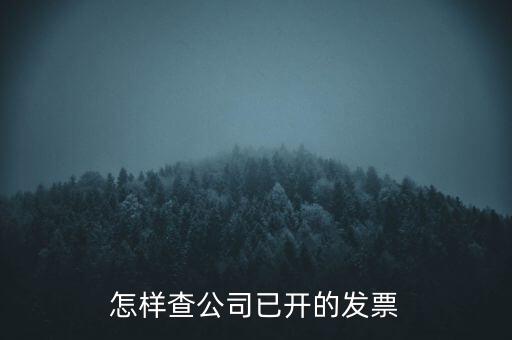 怎样查公司已开的发票